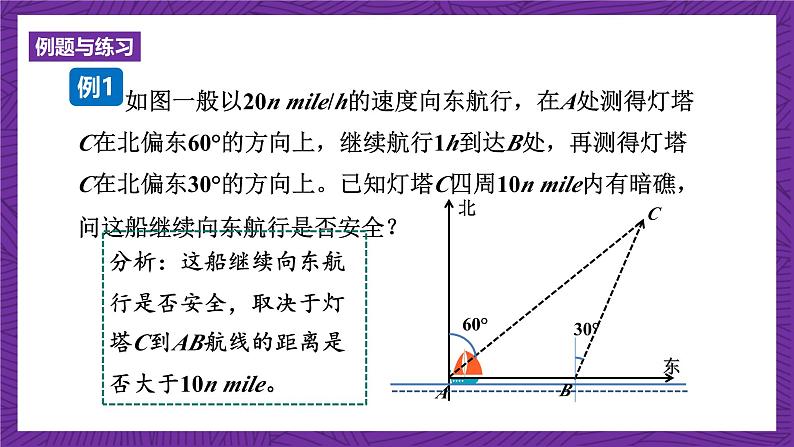 例题与练习

例1 如图一般以20n mile/h的速度向东航行，在A处测得灯塔C在北偏东60°的方向上，继续航行1h到达B处，再测得灯塔C在北偏东30°的方向上。已知灯塔C四周10n mile内有暗礁，问这船继续向东航行是否安全？

分析：这船继续向东航行是否安全，取决于灯塔C到AB航线的距离是否大于10n mile。

北
C
60°
30°
东
A
B